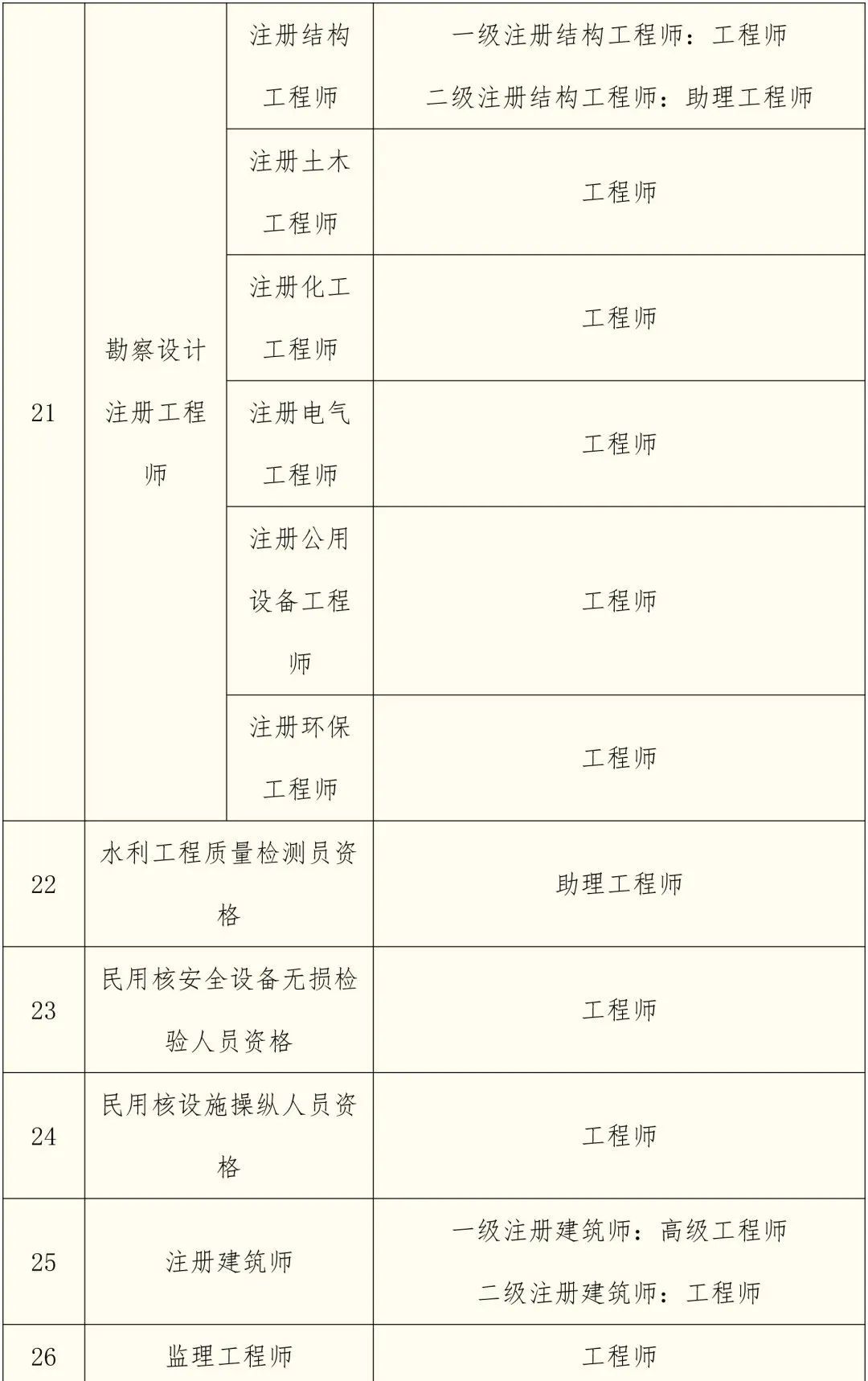 | 21 | 勘察设计注册工程师 | 注册结构工程师 | 一级注册结构工程师：工程师 二级注册结构工程师：助理工程师 |
|---|---|---|---|
| | | 注册土木工程师 | 工程师 |
| | | 注册化工工程师 | 工程师 |
| | | 注册电气工程师 | 工程师 |
| | | 注册公用设备工程师 | 工程师 |
| | | 注册环保工程师 | 工程师 |
| 22 | 水利工程质量检测员资格 | | 助理工程师 |
| 23 | 民用核安全设备无损检验人员资格 | | 工程师 |
| 24 | 民用核设施操纵人员资格 | | 工程师 |
| 25 | 注册建筑师 | | 一级注册建筑师：高级工程师 二级注册建筑师：工程师 |
| 26 | 监理工程师 | | 工程师 |